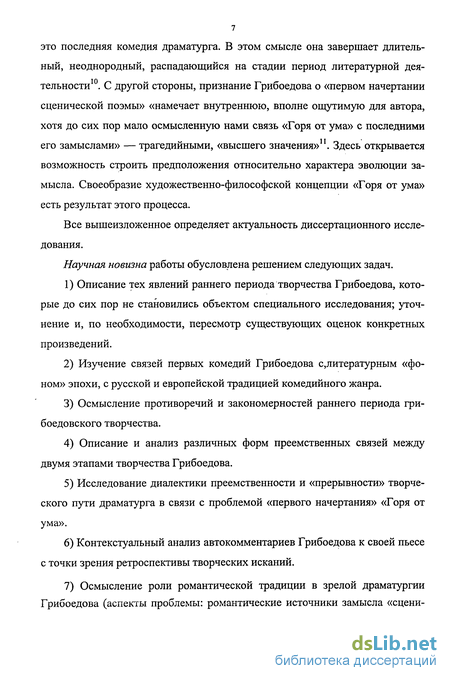 7

это последняя комедия драматурга. В этом смысле она завершает длительный, неоднородный, распадающийся на стадии период литературной деятельности$^{10}$. С другой стороны, признание Грибоедова о «первом начертании сценической поэмы» «намечает внутреннюю, вполне ощутимую для автора, хотя до сих пор мало осмысленную нами связь «Горя от ума» с последними его замыслами» — трагедийными, «высшего значения»$^{11}$. Здесь открывается возможность строить предположения относительно характера эволюции замысла. Своеобразие художественно-философской концепции «Горя от ума» есть результат этого процесса.

Все вышеизложенное определяет актуальность диссертационного исследования.

Научная новизна работы обусловлена решением следующих задач.

1) Описание тех явлений раннего периода творчества Грибоедова, которые до сих пор не становились объектом специального исследования; уточнение и, по необходимости, пересмотр существующих оценок конкретных произведений.

2) Изучение связей первых комедий Грибоедова с,литературным «фоном» эпохи, с русской и европейской традицией комедийного жанра.

3) Осмысление противоречий и закономерностей раннего периода грибоедовского творчества.

4) Описание и анализ различных форм преемственных связей между двумя этапами творчества Грибоедова.

5) Исследование диалектики преемственности и «прерывности» творческого пути драматурга в связи с проблемой «первого начертания» «Горя от ума».

6) Контекстуальный анализ автокомментариев Грибоедова к своей пьесе с точки зрения ретроспективы творческих исканий.

7) Осмысление роли романтической традиции в зрелой драматургии Грибоедова (аспекты проблемы: романтические источники замысла «сцени-

dsLib.net
библиотека диссертаций